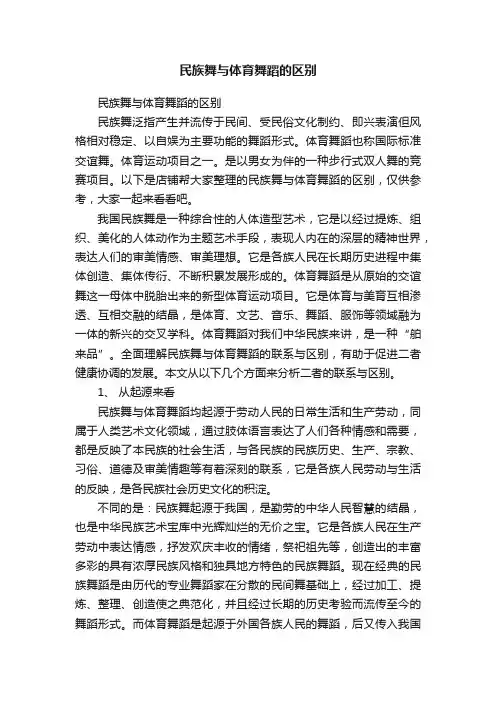 民族舞与体育舞蹈的区别

民族舞与体育舞蹈的区别

民族舞泛指产生并流传于民间、受民俗文化制约、即兴表演但风格相对稳定、以自娱为主要功能的舞蹈形式。体育舞蹈也称国际标准交谊舞。体育运动项目之一。是以男女为伴的一种步行式双人舞的竞赛项目。以下是店铺帮大家整理的民族舞与体育舞蹈的区别，仅供参考，大家一起来看看吧。

我国民族舞是一种综合性的人体造型艺术，它是以经过提炼、组织、美化的人体动作为主题艺术手段，表现人内在的深层的精神世界，表达人们的审美情感、审美理想。它是各族人民在长期历史进程中集体创造、集体传衍、不断积累发展形成的。体育舞蹈是从原始的交谊舞这一母体中脱胎出来的新型体育运动项目。它是体育与美育互相渗透、互相交融的结晶，是体育、文艺、音乐、舞蹈、服饰等领域融为一体的新兴的交叉学科。体育舞蹈对我们中华民族来讲，是一种“舶来品”。全面理解民族舞与体育舞蹈的联系与区别，有助于促进二者健康协调的发展。本文从以下几个方面来分析二者的联系与区别。

1、 从起源来看

民族舞与体育舞蹈均起源于劳动人民的日常生活和生产劳动，同属于人类艺术文化领域，通过肢体语言表达了人们各种情感和需要，都是反映了本民族的社会生活，与各民族的民族历史、生产、宗教、习俗、道德及审美情趣等有着深刻的联系，它是各族人民劳动与生活的反映，是各民族社会历史文化的积淀。

不同的是：民族舞起源于我国，是勤劳的中华人民智慧的结晶，也是中华民族艺术宝库中光辉灿烂的无价之宝。它是各族人民在生产劳动中表达情感，抒发欢庆丰收的情绪，祭祀祖先等，创造出的丰富多彩的具有浓厚民族风格和独具地方特色的民族舞蹈。现在经典的民族舞蹈是由历代的专业舞蹈家在分散的民间舞基础上，经过加工、提炼、整理、创造使之典范化，并且经过长期的历史考验而流传至今的舞蹈形式。而体育舞蹈是起源于外国各族人民的舞蹈，后又传入我国